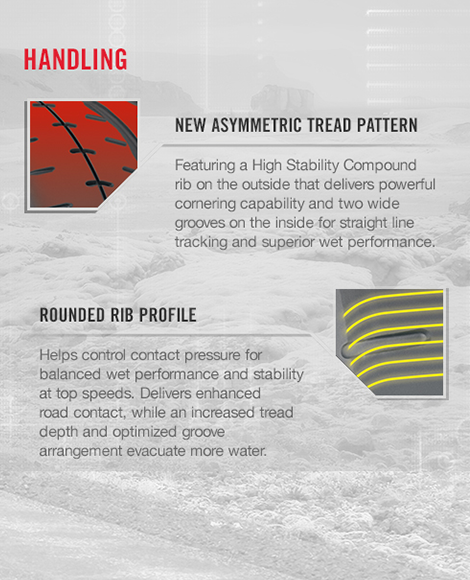 HANDLING

NEW ASYMMETRIC TREAD PATTERN

Featuring a High Stability Compound rib on the outside that delivers powerful cornering capability and two wide grooves on the inside for straight line tracking and superior wet performance.

ROUNDED RIB PROFILE

Helps control contact pressure for balanced wet performance and stability at top speeds. Delivers enhanced road contact, while an increased tread depth and optimized groove arrangement evacuate more water.